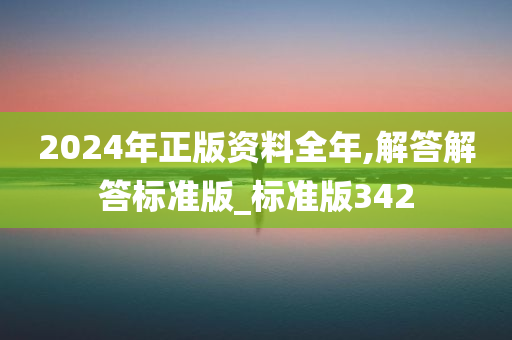 2024年正版资料全年,解答解答标准版_标准版342